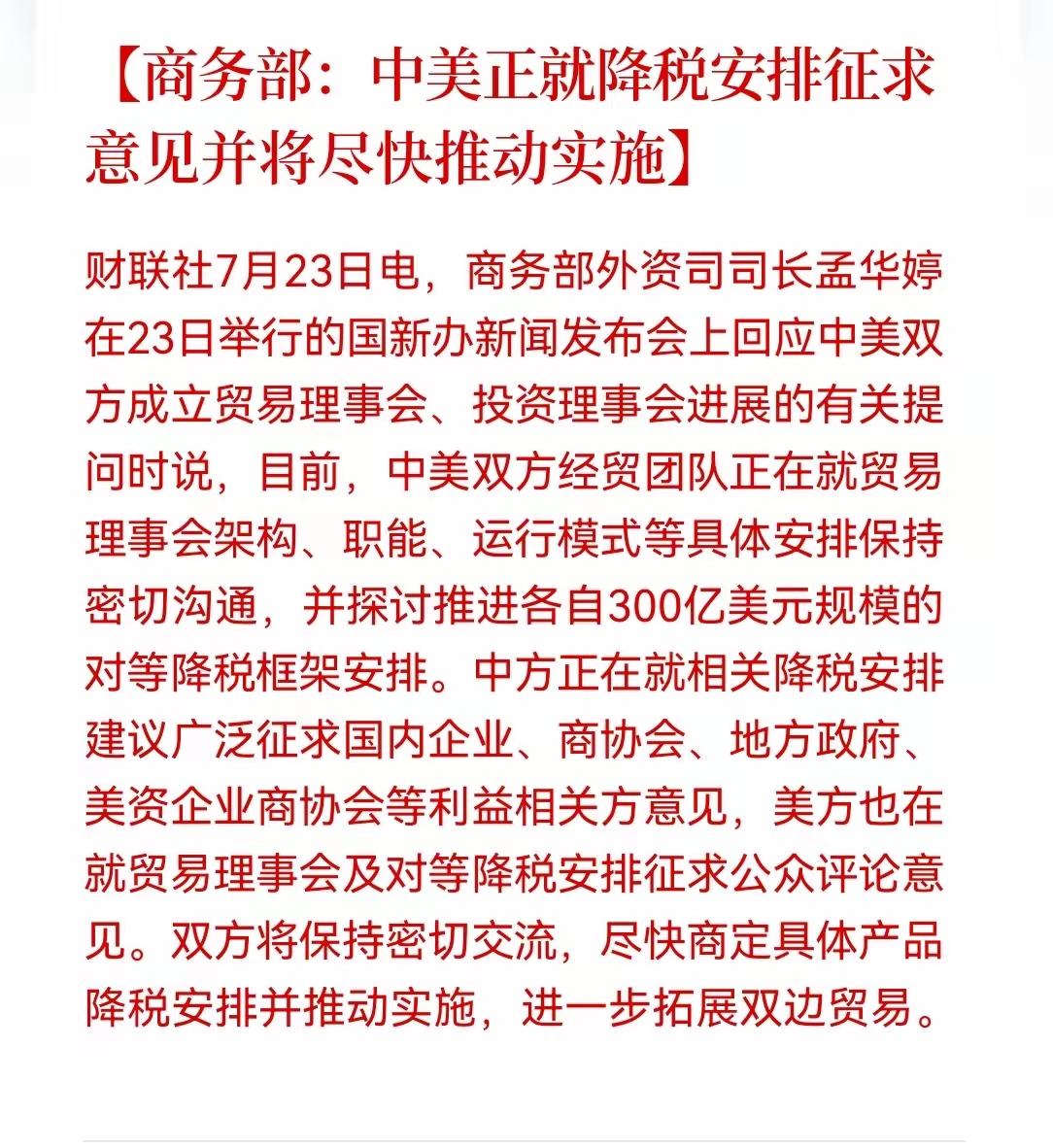 【商务部：中美正就降税安排征求意见并将尽快推动实施】

财联社7月23日电，商务部外资司司长孟华婷在23日举行的国新办新闻发布会上回应中美双方成立贸易理事会、投资理事会进展的有关提问时说，目前，中美双方经贸团队正在就贸易理事会架构、职能、运行模式等具体安排保持密切沟通，并探讨推进各自300亿美元规模的对等降税框架安排。中方正在就相关降税安排建议广泛征求国内企业、商协会、地方政府、美资企业商协会等利益相关方意见，美方也在就贸易理事会及对等降税安排征求公众评论意见。双方将保持密切交流，尽快商定具体产品降税安排并推动实施，进一步拓展双边贸易。